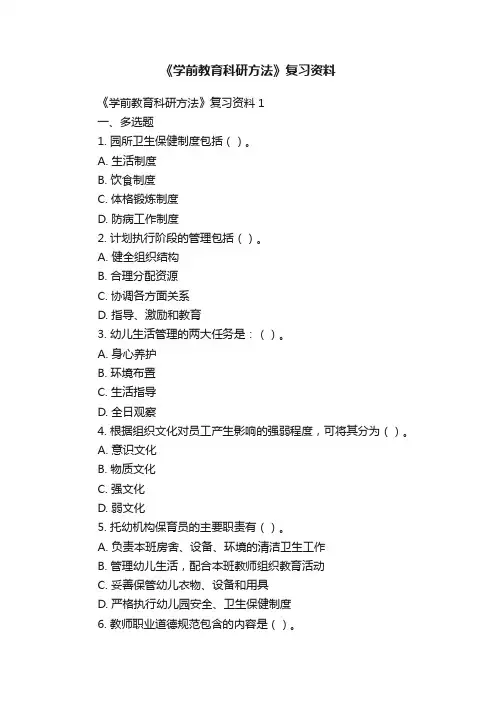 《学前教育科研方法》复习资料

《学前教育科研方法》复习资料 1
一、多选题
1. 园所卫生保健制度包括（ ）。
A. 生活制度
B. 饮食制度
C. 体格锻炼制度
D. 防病工作制度
2. 计划执行阶段的管理包括（ ）。
A. 健全组织结构
B. 合理分配资源
C. 协调各方面关系
D. 指导、激励和教育
3. 幼儿生活管理的两大任务是：（ ）。
A. 身心养护
B. 环境布置
C. 生活指导
D. 全日观察
4. 根据组织文化对员工产生影响的强弱程度，可将其分为（ ）。
A. 意识文化
B. 物质文化
C. 强文化
D. 弱文化
5. 托幼机构保育员的主要职责有（ ）。
A. 负责本班房舍、设备、环境的清洁卫生工作
B. 管理幼儿生活，配合本班教师组织教育活动
C. 妥善保管幼儿衣物、设备和用具
D. 严格执行幼儿园安全、卫生保健制度
6. 教师职业道德规范包含的内容是（ ）。